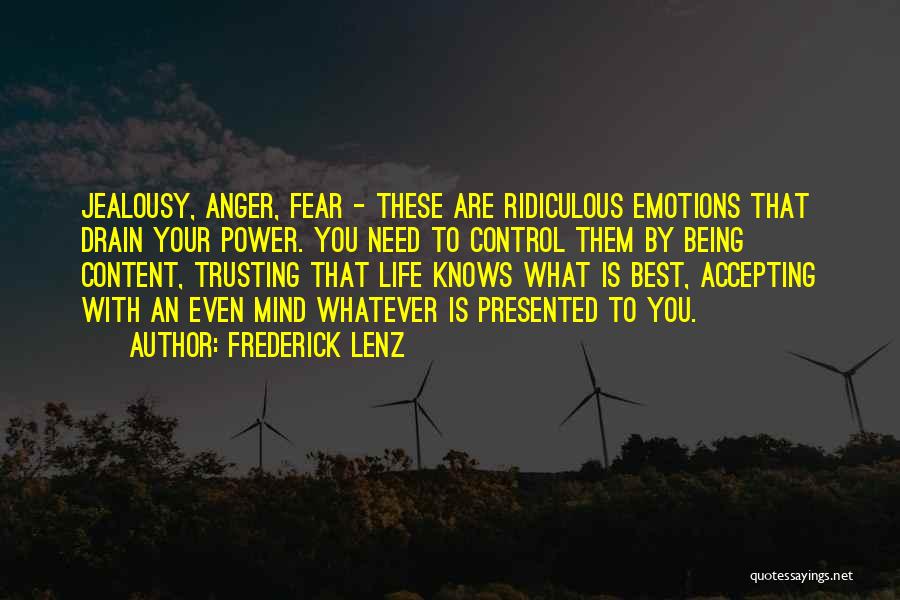 JEALOUSY, ANGER, FEAR - THESE ARE RIDICULOUS EMOTIONS THAT DRAIN YOUR POWER. YOU NEED TO CONTROL THEM BY BEING CONTENT, TRUSTING THAT LIFE KNOWS WHAT IS BEST, ACCEPTING WITH AN EVEN MIND WHATEVER IS PRESENTED TO YOU.

AUTHOR: FREDERICK LENZ

quotessayings.net